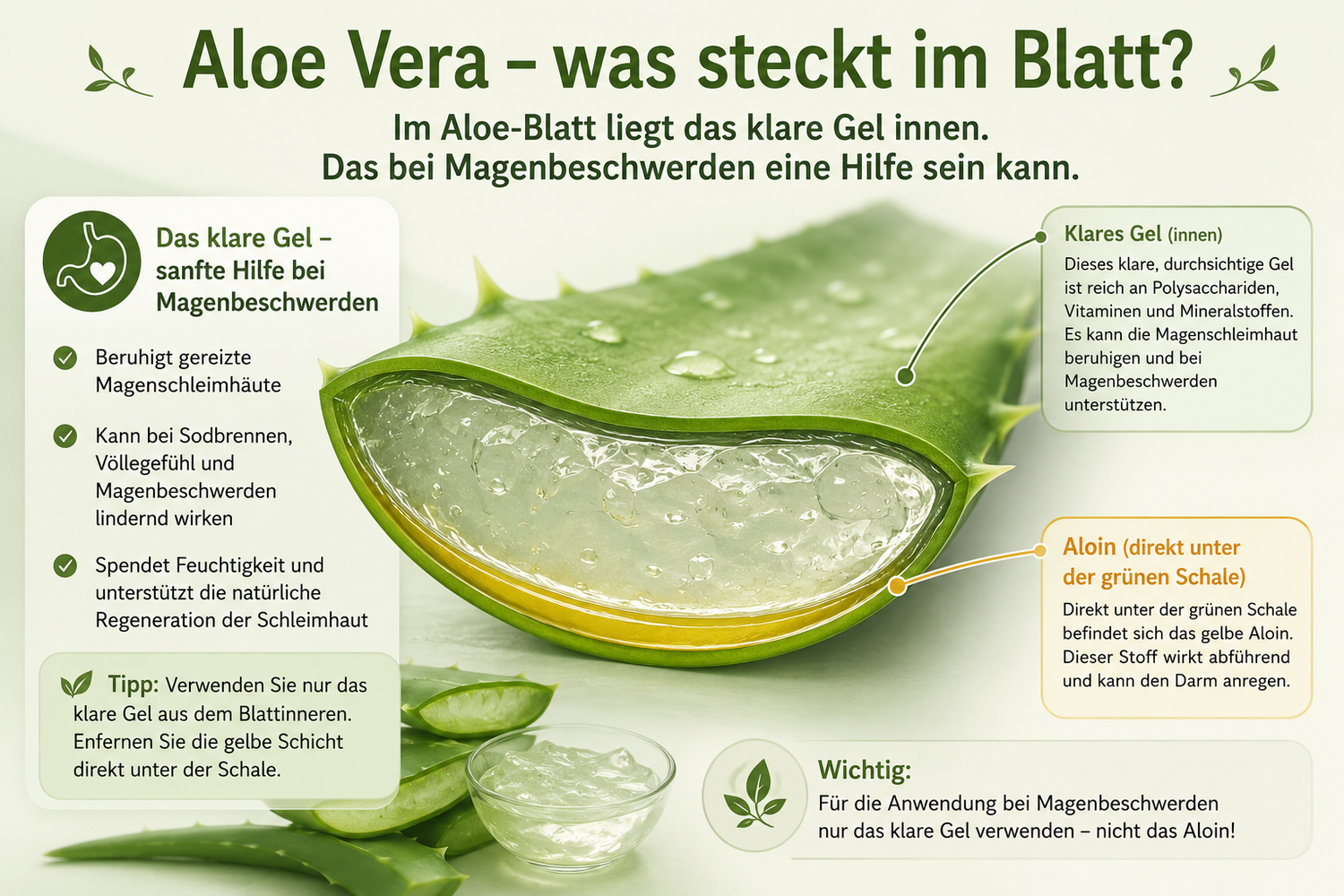 Aloe Vera – was steckt im Blatt?

Im Aloe-Blatt liegt das klare Gel innen.
Das bei Magenbeschwerden eine Hilfe sein kann.

Das klare Gel – sanfte Hilfe bei Magenbeschwerden

Beruhigt gereizte Magenschleimhäute

Kann bei Sodbrennen, Völlegefühl und Magenbeschwerden lindernd wirken

Spendet Feuchtigkeit und unterstützt die natürliche Regeneration der Schleimhaut

Tipp: Verwenden Sie nur das klare Gel aus dem Blattinneren. Enfernen Sie die gelbe Schicht direkt unter der Schale.

Klares Gel (innen)
Dieses klare, durchsichtige Gel ist reich an Polysacchariden, Vitaminen und Mineralstoffen. Es kann die Magenschleimhaut beruhigen und bei Magenbeschwerden unterstützen.

Aloin (direkt unter der grünen Schale)
Direkt unter der grünen Schale befindet sich das gelbe Aloin. Dieser Stoff wirkt abführend und kann den Darm anregen.

Wichtig:
Für die Anwendung bei Magenbeschwerden nur das klare Gel verwenden – nicht das Aloin!